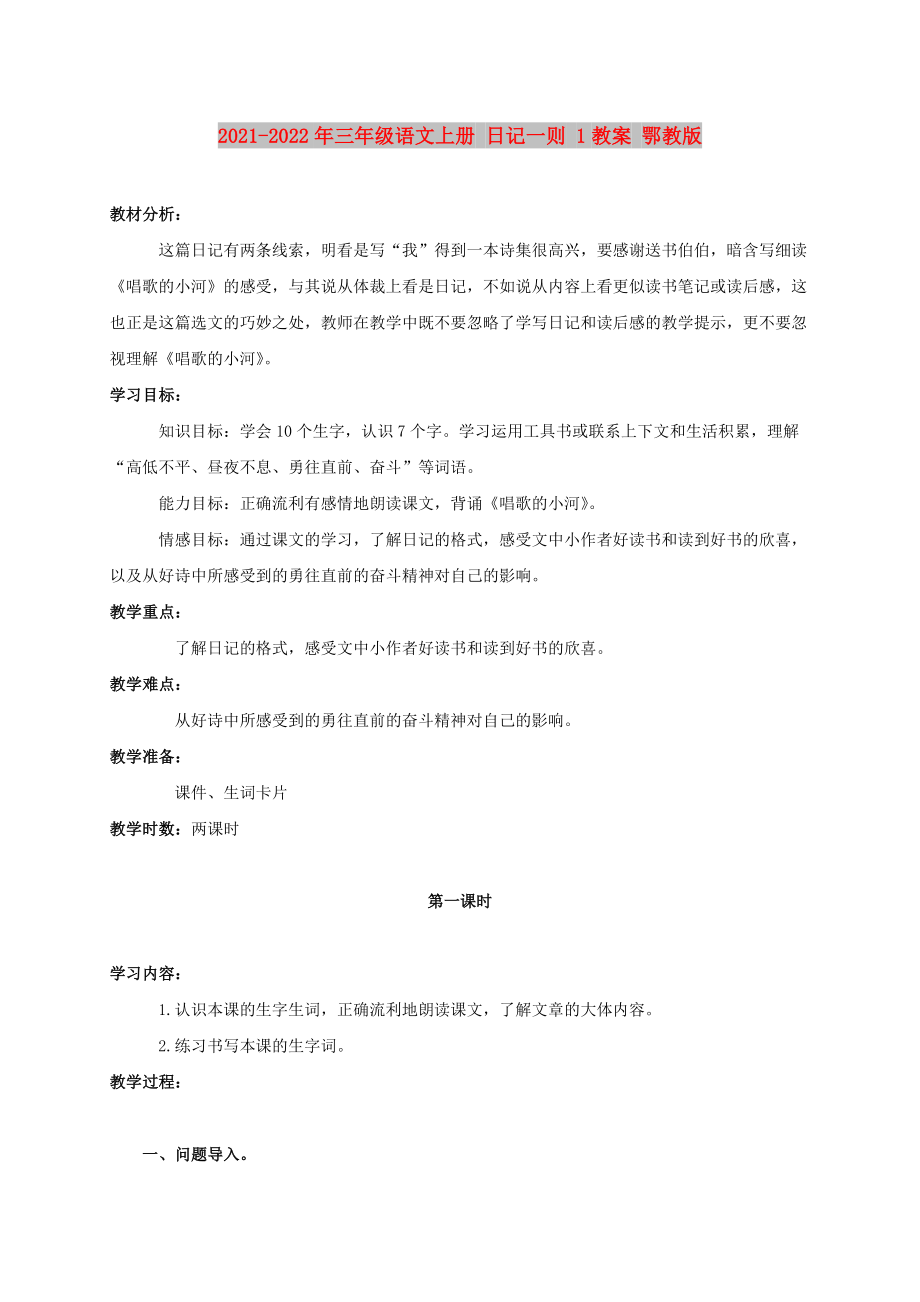 2021-2022年三年级语文上册 日记一则 1教案 鄂教版

教材分析：

这篇日记有两条线索，明看是写“我”得到一本诗集很高兴，要感谢送书伯伯，暗含写细读《唱歌的小河》的感受，与其说从体裁上看是日记，不如说从内容上看更似读书笔记或读后感，这也正是这篇选文的巧妙之处，教师在教学中既不要忽略了学写日记和读后感的教学提示，更不要忽视理解《唱歌的小河》。

学习目标：

知识目标：学会10个生字，认识7个字。学习运用工具书或联系上下文和生活积累，理解“高低不平、昼夜不息、勇往直前、奋斗”等词语。

能力目标：正确流利有感情地朗读课文，背诵《唱歌的小河》。

情感目标：通过课文的学习，了解日记的格式，感受文中小作者好读书和读到好书的欣喜，以及从好诗中所感受到的勇往直前的奋斗精神对自己的影响。

教学重点：

了解日记的格式，感受文中小作者好读书和读到好书的欣喜。

教学难点：

从好诗中所感受到的勇往直前的奋斗精神对自己的影响。

教学准备：

课件、生词卡片

教学时数：两课时

第一课时

学习内容：

1.认识本课的生字生词，正确流利地朗读课文，了解文章的大体内容。

2.练习书写本课的生字词。

教学过程：

一、问题导入。